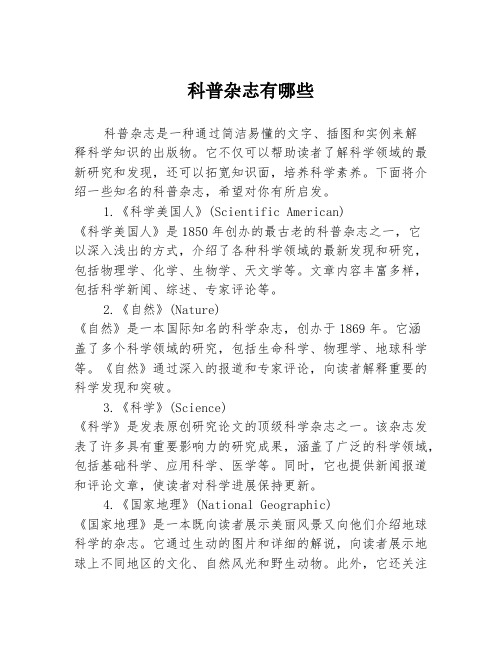 科普杂志有哪些

科普杂志是一种通过简洁易懂的文字、插图和实例来解释科学知识的出版物。它不仅可以帮助读者了解科学领域的最新研究和发现，还可以拓宽知识面，培养科学素养。下面将介绍一些知名的科普杂志，希望对你有所启发。

1.《科学美国人》(Scientific American)
《科学美国人》是1850年创办的最古老的科普杂志之一，它以深入浅出的方式，介绍了各种科学领域的最新发现和研究，包括物理学、化学、生物学、天文学等。文章内容丰富多样，包括科学新闻、综述、专家评论等。

2.《自然》(Nature)
《自然》是一本国际知名的科学杂志，创办于1869年。它涵盖了多个科学领域的研究，包括生命科学、物理学、地球科学等。《自然》通过深入的报道和专家评论，向读者解释重要的科学发现和突破。

3.《科学》(Science)
《科学》是发表原创研究论文的顶级科学杂志之一。该杂志发表了许多具有重要影响力的研究成果，涵盖了广泛的科学领域，包括基础科学、应用科学、医学等。同时，它也提供新闻报道和评论文章，使读者对科学进展保持更新。

4.《国家地理》(National Geographic)
《国家地理》是一本既向读者展示美丽风景又向他们介绍地球科学的杂志。它通过生动的图片和详细的解说，向读者展示地球上不同地区的文化、自然风光和野生动物。此外，它还关注